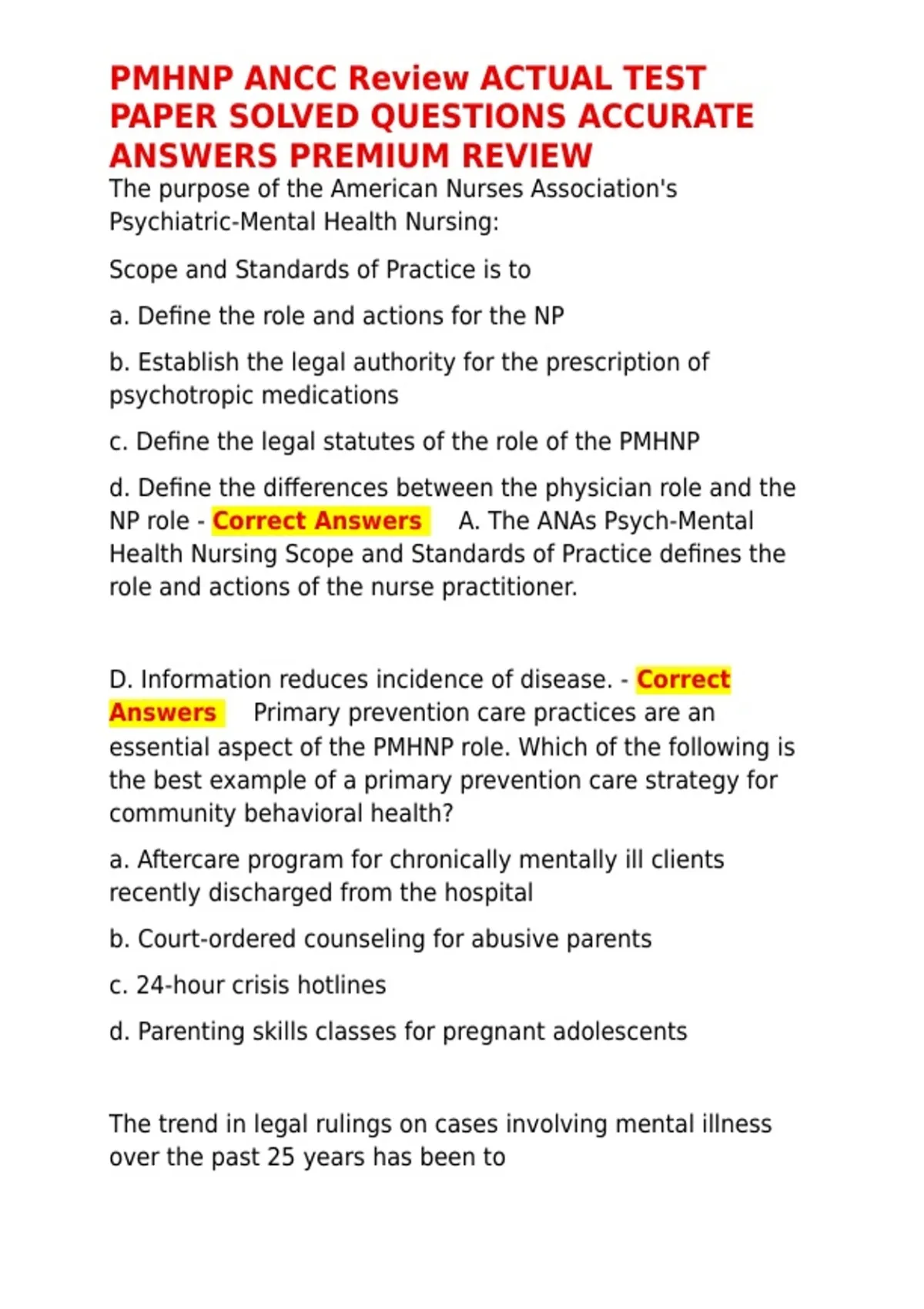 PMHNP ANCC Review ACTUAL TEST PAPER SOLVED QUESTIONS ACCURATE ANSWERS PREMIUM REVIEW

The purpose of the American Nurses Association's Psychiatric-Mental Health Nursing:

Scope and Standards of Practice is to

a. Define the role and actions for the NP

b. Establish the legal authority for the prescription of psychotropic medications

c. Define the legal statutes of the role of the PMHNP

d. Define the differences between the physician role and the NP role - Correct Answers A. The ANAs Psych-Mental Health Nursing Scope and Standards of Practice defines the role and actions of the nurse practitioner.

D. Information reduces incidence of disease. - Correct Answers Primary prevention care practices are an essential aspect of the PMHNP role. Which of the following is the best example of a primary prevention care strategy for community behavioral health?

a. Aftercare program for chronically mentally ill clients recently discharged from the hospital

b. Court-ordered counseling for abusive parents

c. 24-hour crisis hotlines

d. Parenting skills classes for pregnant adolescents

The trend in legal rulings on cases involving mental illness over the past 25 years has been to